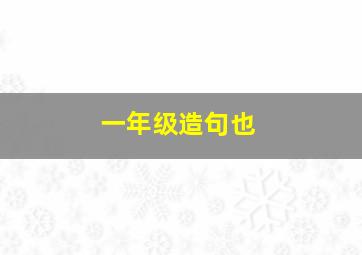 一年级造句也